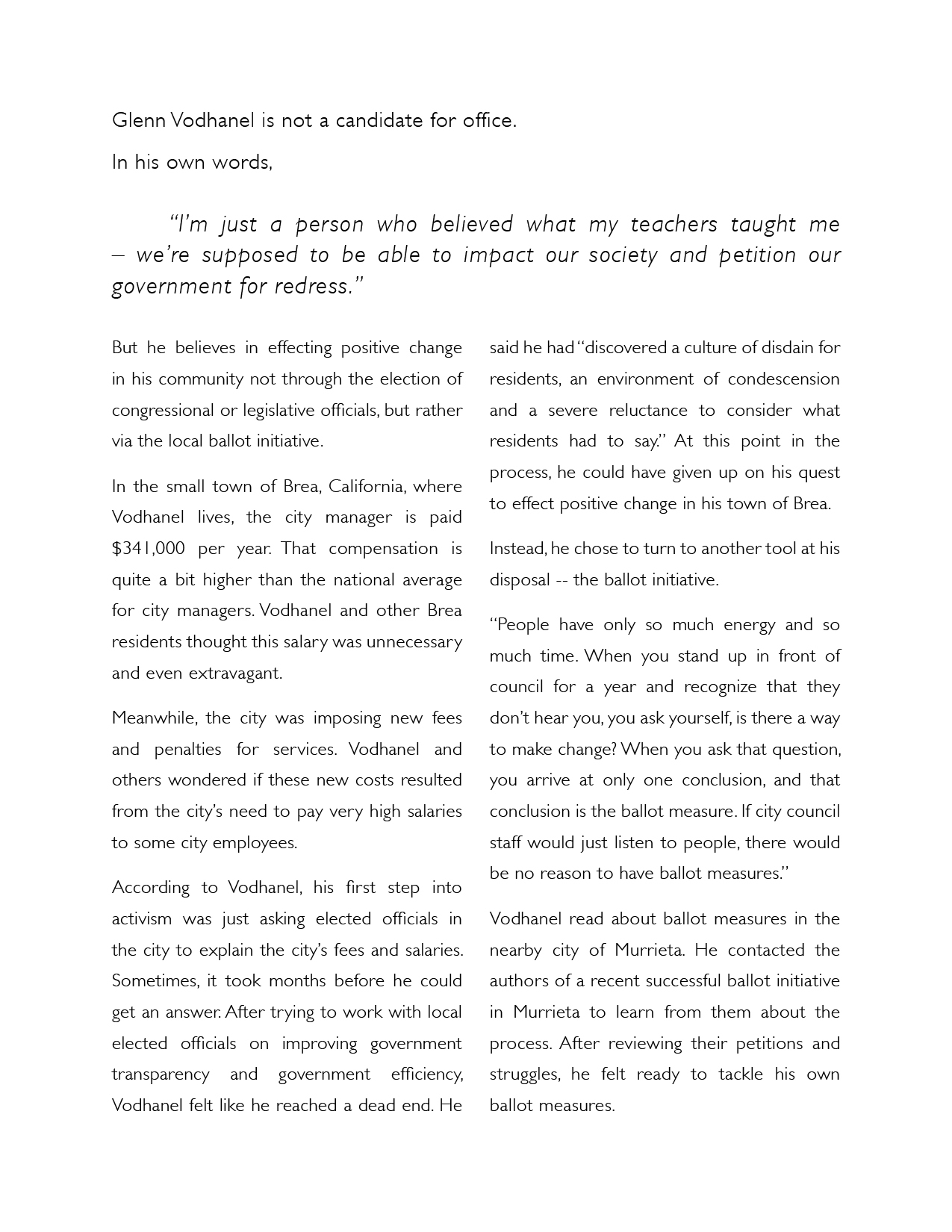 Glenn Vodhanel is not a candidate for office.

In his own words,

"I'm just a person who believed what my teachers taught me – we're supposed to be able to impact our society and petition our government for redress."

But he believes in effecting positive change in his community not through the election of congressional or legislative officials, but rather via the local ballot initiative.

In the small town of Brea, California, where Vodhanel lives, the city manager is paid $341,000 per year. That compensation is quite a bit higher than the national average for city managers. Vodhanel and other Brea residents thought this salary was unnecessary and even extravagant.

Meanwhile, the city was imposing new fees and penalties for services. Vodhanel and others wondered if these new costs resulted from the city's need to pay very high salaries to some city employees.

According to Vodhanel, his first step into activism was just asking elected officials in the city to explain the city's fees and salaries. Sometimes, it took months before he could get an answer. After trying to work with local elected officials on improving government transparency and government efficiency, Vodhanel felt like he reached a dead end. He said he had "discovered a culture of disdain for residents, an environment of condescension and a severe reluctance to consider what residents had to say." At this point in the process, he could have given up on his quest to effect positive change in his town of Brea.

Instead, he chose to turn to another tool at his disposal -- the ballot initiative.

"People have only so much energy and so much time. When you stand up in front of council for a year and recognize that they don't hear you, you ask yourself, is there a way to make change? When you ask that question, you arrive at only one conclusion, and that conclusion is the ballot measure. If city council staff would just listen to people, there would be no reason to have ballot measures."

Vodhanel read about ballot measures in the nearby city of Murrieta. He contacted the authors of a recent successful ballot initiative in Murrieta to learn from them about the process. After reviewing their petitions and struggles, he felt ready to tackle his own ballot measures.